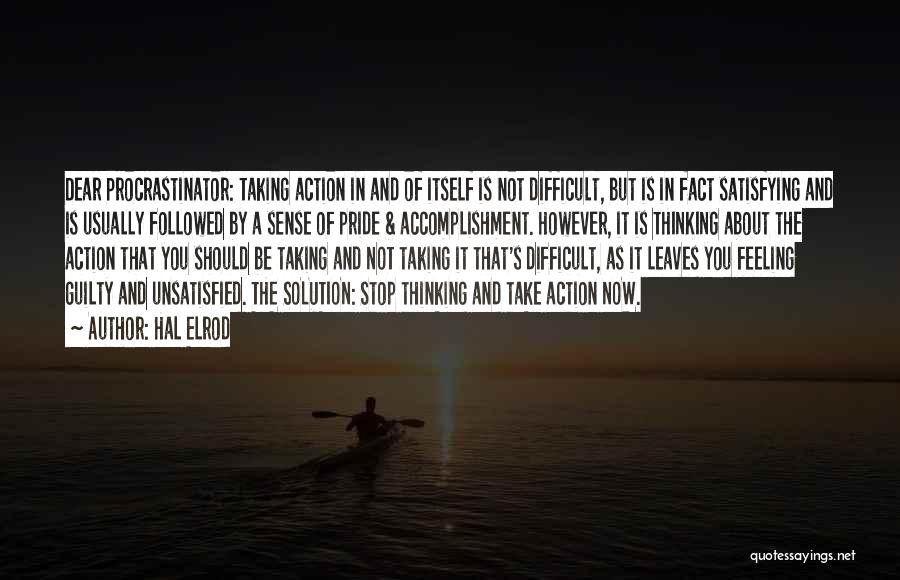 DEAR PROCRASTINATOR: TAKING ACTION IN AND OF ITSELF IS NOT DIFFICULT, BUT IS IN FACT SATISFYING AND IS USUALLY FOLLOWED BY A SENSE OF PRIDE & ACCOMPLISHMENT. HOWEVER, IT IS THINKING ABOUT THE ACTION THAT YOU SHOULD BE TAKING AND NOT TAKING IT THAT'S DIFFICULT, AS IT LEAVES YOU FEELING GUILTY AND UNSATISFIED. THE SOLUTION: STOP THINKING AND TAKE ACTION NOW.

~ AUTHOR: HAL ELROD

quotessayings.net